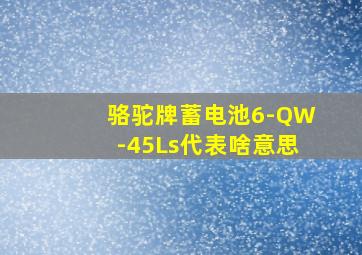 骆驼牌蓄电池6-QW-45Ls代表啥意思